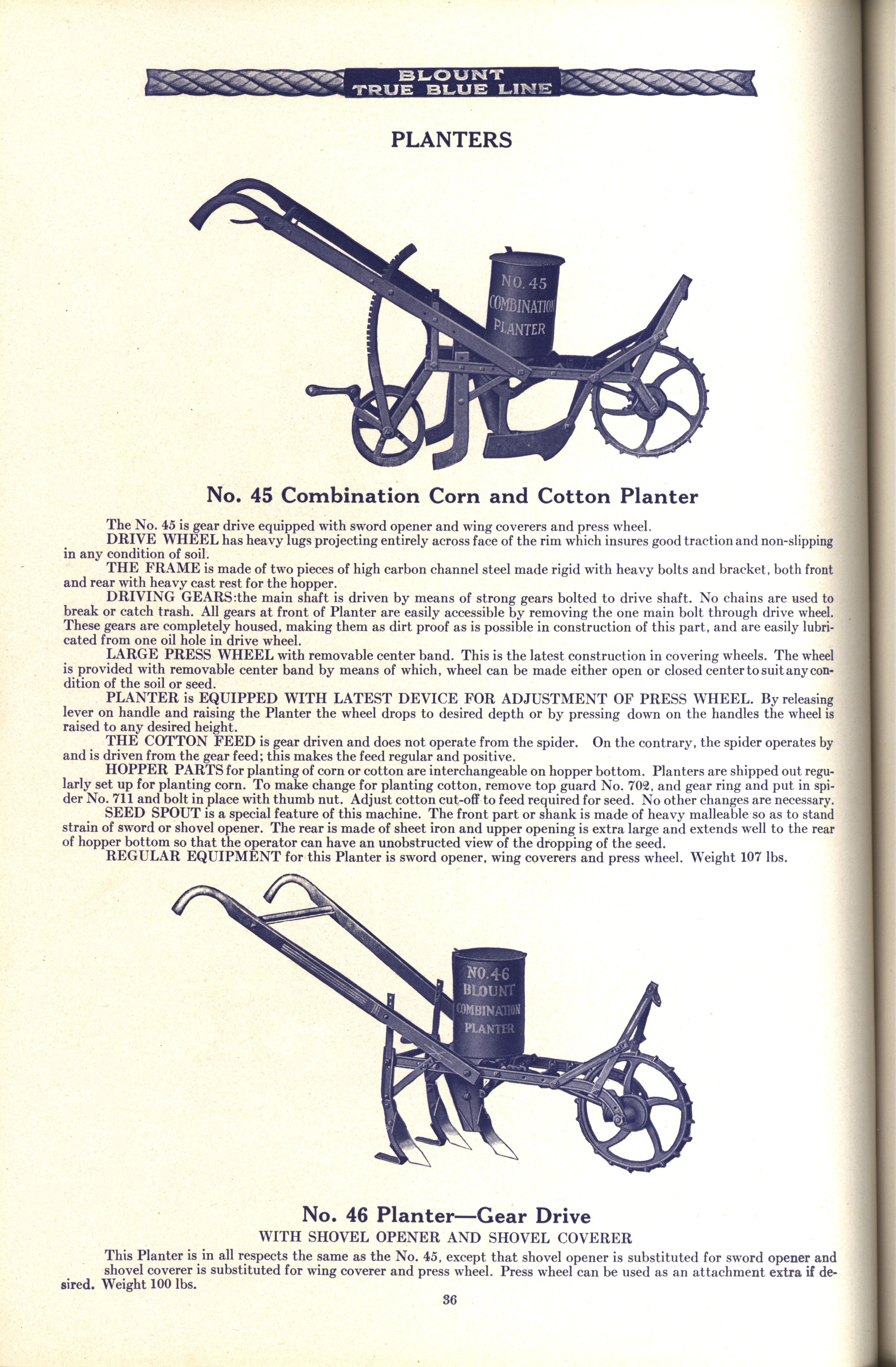 BLOUNT
TRUE BLUE LINE

PLANTERS

NO. 45
COMBINATION
PLANTER

No. 45 Combination Corn and Cotton Planter

The No. 45 is gear drive equipped with sword opener and wing coverers and press wheel.

DRIVE WHEEL has heavy lugs projecting entirely across face of the rim which insures good traction and non-slipping in any condition of soil.

THE FRAME is made of two pieces of high carbon channel steel made rigid with heavy bolts and bracket, both front and rear with heavy cast rest for the hopper.

DRIVING GEARS:the main shaft is driven by means of strong gears bolted to drive shaft. No chains are used to break or catch trash. All gears at front of Planter are easily accessible by removing the one main bolt through drive wheel. These gears are completely housed, making them as dirt proof as is possible in construction of this part, and are easily lubricated from one oil hole in drive wheel.

LARGE PRESS WHEEL with removable center band. This is the latest construction in covering wheels. The wheel is provided with removable center band by means of which, wheel can be made either open or closed center to suit any condition of the soil or seed.

PLANTER is EQUIPPED WITH LATEST DEVICE FOR ADJUSTMENT OF PRESS WHEEL. By releasing lever on handle and raising the Planter the wheel drops to desired depth or by pressing down on the handles the wheel is raised to any desired height.

THE COTTON FEED is gear driven and does not operate from the spider. On the contrary, the spider operates by and is driven from the gear feed; this makes the feed regular and positive.

HOPPER PARTS for planting of corn or cotton are interchangeable on hopper bottom. Planters are shipped out regularly set up for planting corn. To make change for planting cotton, remove top guard No. 702, and gear ring and put in spider No. 711 and bolt in place with thumb nut. Adjust cotton cut-off to feed required for seed. No other changes are necessary.

SEED SPOUT is a special feature of this machine. The front part or shank is made of heavy malleable so as to stand strain of sword or shovel opener. The rear is made of sheet iron and upper opening is extra large and extends well to the rear of hopper bottom so that the operator can have an unobstructed view of the dropping of the seed.

REGULAR EQUIPMENT for this Planter is sword opener, wing coverers and press wheel. Weight 107 lbs.

NO. 46
BLOUNT
COMBINATION
PLANTER

No. 46 Planter—Gear Drive
WITH SHOVEL OPENER AND SHOVEL COVERER

This Planter is in all respects the same as the No. 45, except that shovel opener is substituted for sword opener and shovel coverer is substituted for wing coverer and press wheel. Press wheel can be used as an attachment extra if desired. Weight 100 lbs.

36